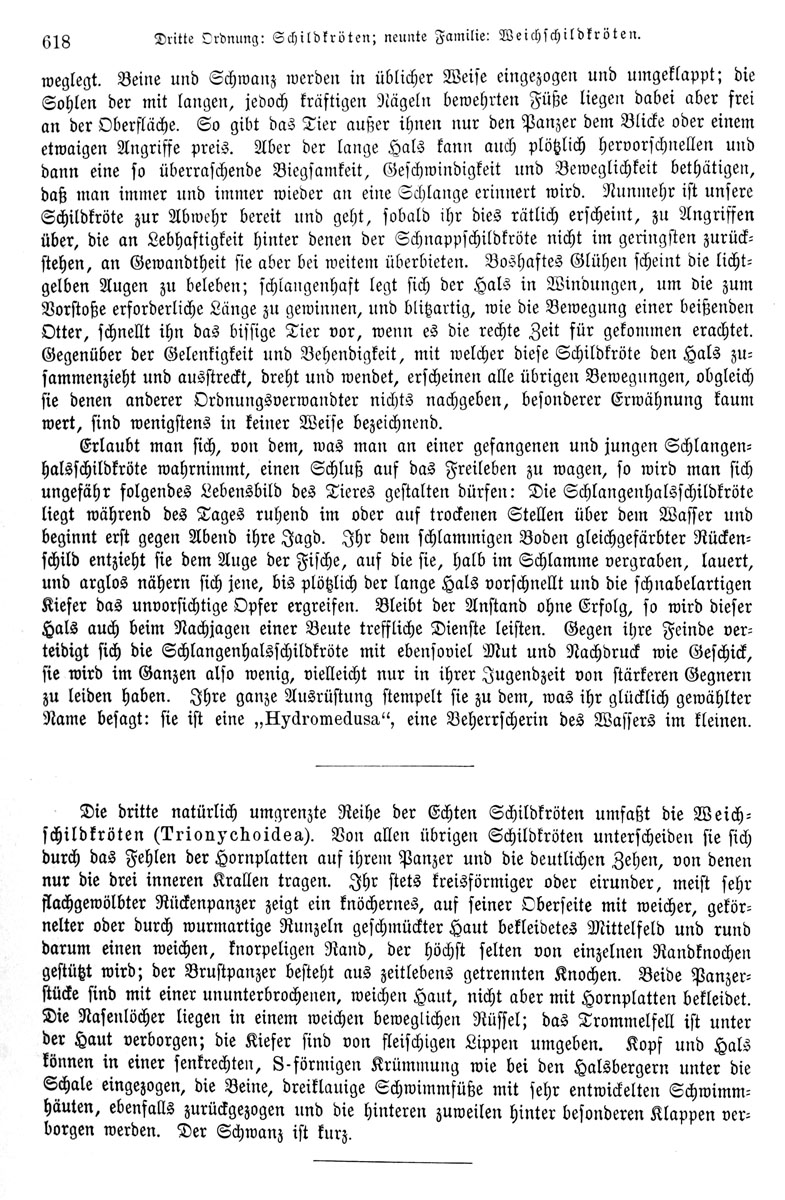 618 Dritte Ordnung: Schildkröten; neunte Familie: Weichschildkröten.

weglegt. Beine und Schwanz werden in üblicher Weise eingezogen und umgeklappt; die Sohlen der mit langen, jedoch kräftigen Nägeln bewehrten Füße liegen dabei aber frei an der Oberfläche. So gibt das Tier außer ihnen nur den Panzer dem Blicke oder einem etwaigen Angriffe preis. Aber der lange Hals kann auch plötzlich hervorschnellen und dann eine so überraschende Biegsamkeit, Geschwindigkeit und Beweglichkeit bethätigen, daß man immer und immer wieder an eine Schlange erinnert wird. Nunmehr ist unsere Schildkröte zur Abwehr bereit und geht, sobald ihr dies rätlich erscheint, zu Angriffen über, die an Lebhaftigkeit hinter denen der Schnappschildkröte nicht im geringsten zurückstehen, an Gewandtheit sie aber bei weitem überbieten. Boshaftes Glühen scheint die lichtgelben Augen zu beleben; schlangenhaft legt sich der Hals in Windungen, um die zum Vorstoße erforderliche Länge zu gewinnen, und blitzartig, wie die Bewegung einer beißenden Otter, schnellt ihn das bissige Tier vor, wenn es die rechte Zeit für gekommen erachtet. Gegenüber der Gelenkigkeit und Behendigkeit, mit welcher diese Schildkröte den Hals zusammenzieht und ausstreckt, dreht und wendet, erscheinen alle übrigen Bewegungen, obgleich sie denen anderer Ordnungsverwandter nichts nachgeben, besonderer Erwähnung kaum wert, sind wenigstens in keiner Weise bezeichnend.

Erlaubt man sich, von dem, was man an einer gefangenen und jungen Schlangenhalsschildkröte wahrnimmt, einen Schluß auf das Freileben zu wagen, so wird man sich ungefähr folgendes Lebensbild des Tieres gestalten dürfen: Die Schlangenhalsschildkröte liegt während des Tages ruhend im oder auf trockenen Stellen über dem Wasser und beginnt erst gegen Abend ihre Jagd. Ihr dem schlammigen Boden gleichgefärbter Rückenschild entzieht sie dem Auge der Fische, auf die sie, halb im Schlamme vergraben, lauert, und arglos nähern sich jene, bis plötzlich der lange Hals vorschnellt und die schnabelartigen Kiefer das unvorsichtige Opfer ergreifen. Bleibt der Anstand ohne Erfolg, so wird dieser Hals auch beim Nachjagen einer Beute treffliche Dienste leisten. Gegen ihre Feinde verteidigt sich die Schlangenhalsschildkröte mit ebensoviel Mut und Nachdruck wie Geschick, sie wird im Ganzen also wenig, vielleicht nur in ihrer Jugendzeit von stärkeren Gegnern zu leiden haben. Ihre ganze Ausrüstung stempelt sie zu dem, was ihr glücklich gewählter Name besagt: sie ist eine „Hydromedusa“, eine Beherrscherin des Wassers im kleinen.

Die dritte natürlich umgrenzte Reihe der Echten Schildkröten umfaßt die Weichschildkröten (Trionychoidea). Von allen übrigen Schildkröten unterscheiden sie sich durch das Fehlen der Hornplatten auf ihrem Panzer und die deutlichen Zehen, von denen nur die drei inneren Krallen tragen. Ihr stets kreisförmiger oder eirunder, meist sehr flachgewölbter Rückenpanzer zeigt ein knöchernes, auf seiner Oberseite mit weicher, gekörnelter oder durch wurmartige Runzeln geschmückter Haut bekleidetes Mittelfeld und rund darum einen weichen, knorpeligen Rand, der höchst selten von einzelnen Randknochen gestützt wird; der Brustpanzer besteht aus zeitlebens getrennten Knochen. Beide Panzerstücke sind mit einer ununterbrochenen, weichen Haut, nicht aber mit Hornplatten bekleidet. Die Nasenlöcher liegen in einem weichen beweglichen Rüssel; das Trommelfell ist unter der Haut verborgen; die Kiefer sind von fleischigen Lippen umgeben. Kopf und Hals können in einer senkrechten, S-förmigen Krümmung wie bei den Halsbergern unter die Schale eingezogen, die Beine, dreiklauige Schwimmfüße mit sehr entwickelten Schwimmhäuten, ebenfalls zurückgezogen und die hinteren zuweilen hinter besonderen Klappen verborgen werden. Der Schwanz ist kurz.